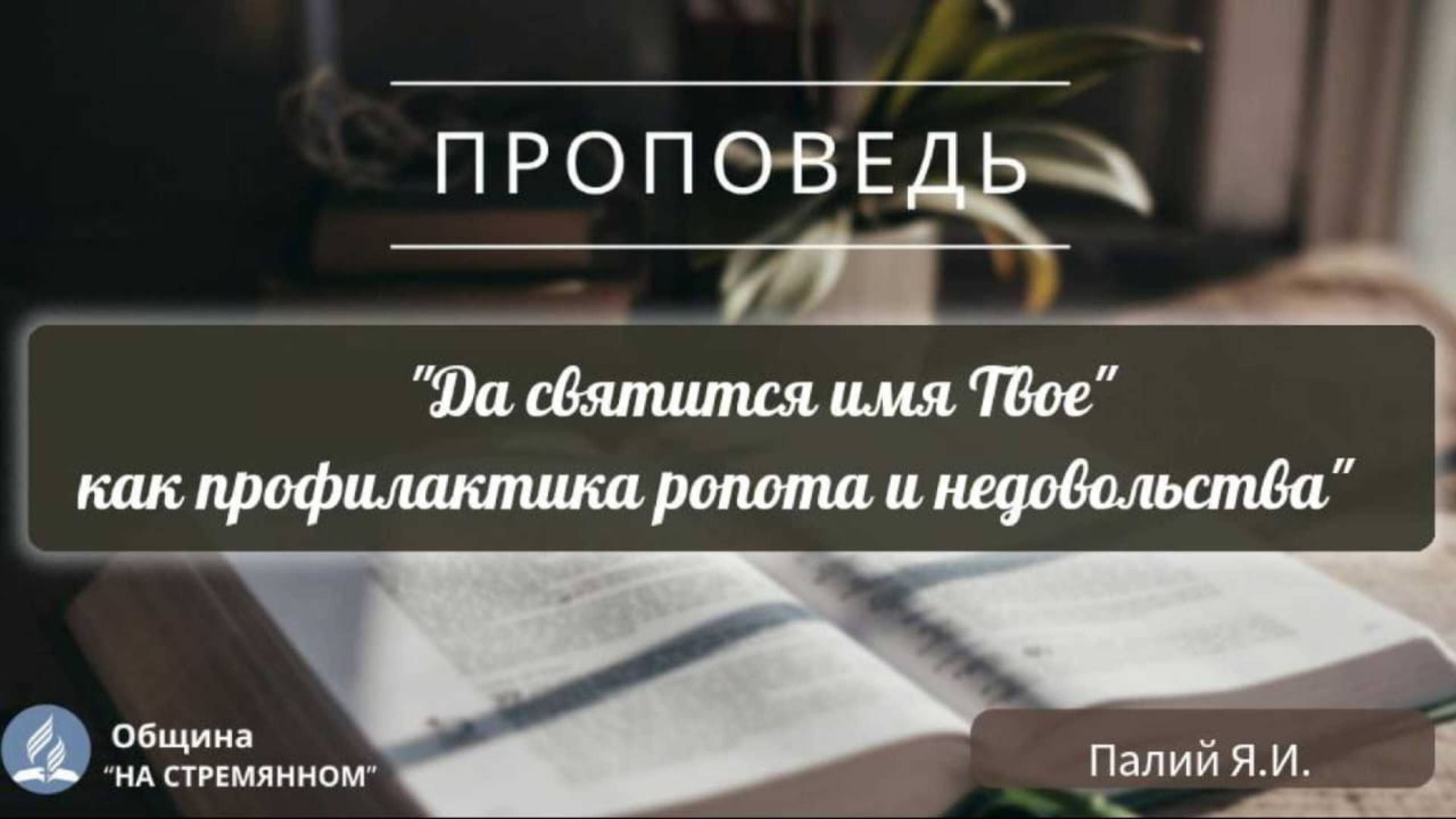 ПРОПОВЕДЬ

"Да святится имя Твое" как профилактика ропота и недовольства"

Община "НА СТРЕМЯННОМ"

Палий Я.И.